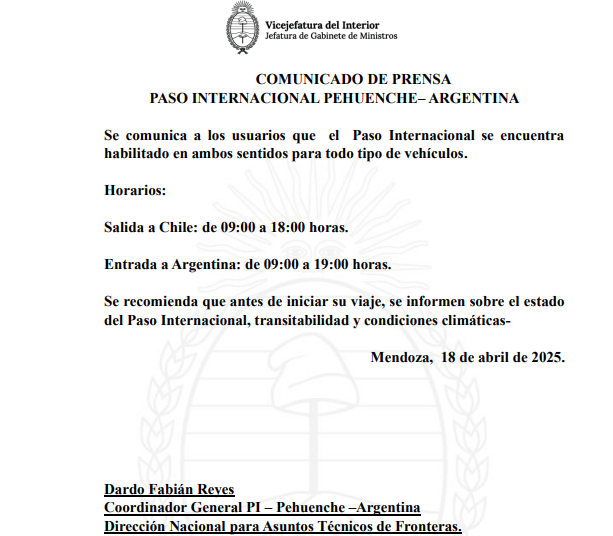 Vicejefatura del Interior
Jefatura de Gabinete de Ministros

COMUNICADO DE PRENSA
PASO INTERNACIONAL PEHUENCHE– ARGENTINA

Se comunica a los usuarios que el Paso Internacional se encuentra habilitado en ambos sentidos para todo tipo de vehículos.

Horarios:

Salida a Chile: de 09:00 a 18:00 horas.

Entrada a Argentina: de 09:00 a 19:00 horas.

Se recomienda que antes de iniciar su viaje, se informen sobre el estado del Paso Internacional, transitabilidad y condiciones climáticas-

Mendoza, 18 de abril de 2025.

Dardo Fabián Reyes
Coordinador General PI – Pehuenche –Argentina
Dirección Nacional para Asuntos Técnicos de Fronteras.